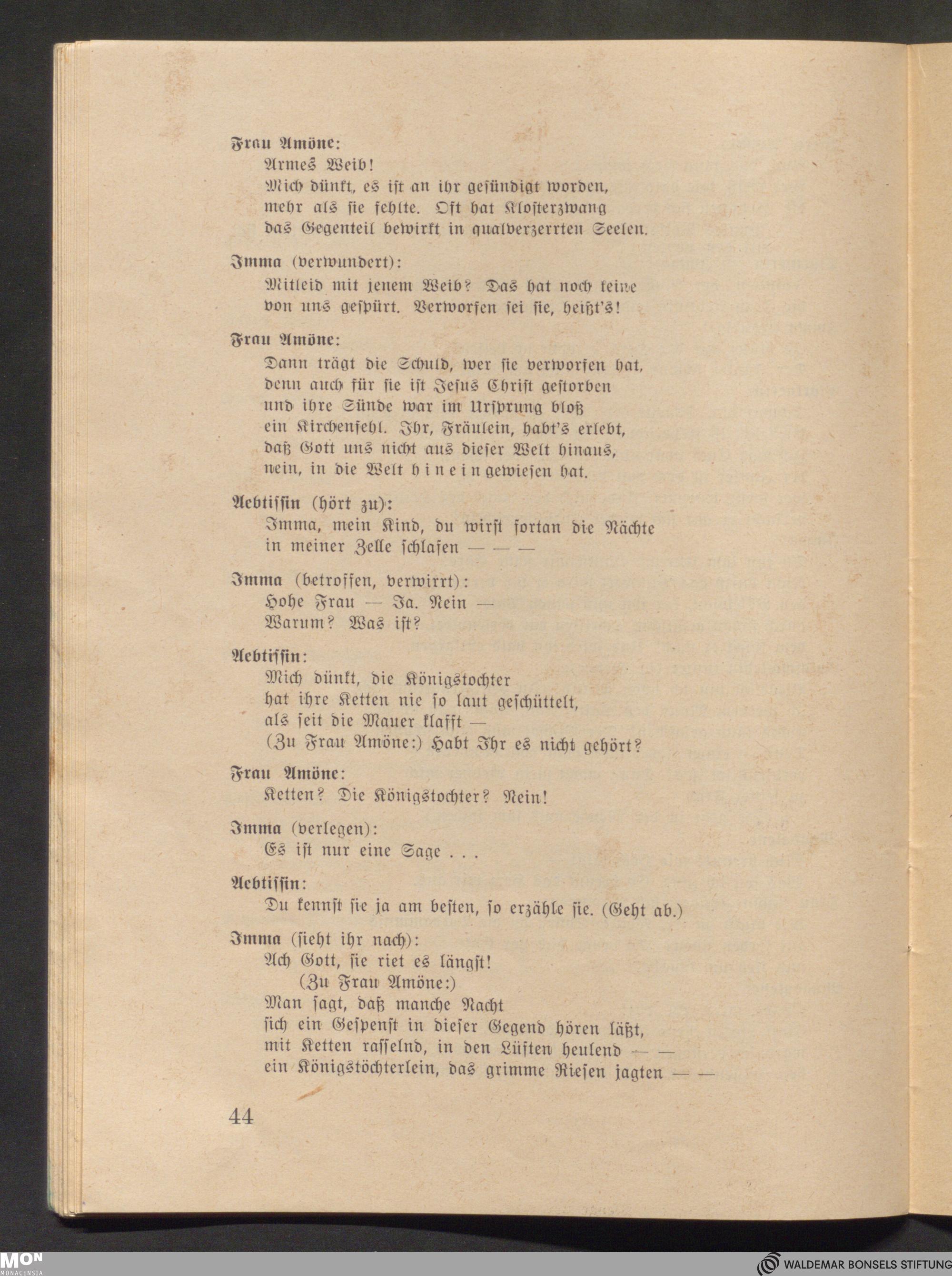 Frau Amöne:
Armes Weib!
Mich dünkt, es ist an ihr gesündigt worden,
mehr als sie fehlte. Oft hat Klosterzwang
das Gegenteil bewirkt in qualverzerrten Seelen.

Imma (verwundert):
Mitleid mit jenem Weib? Das hat noch keine
von uns gespürt. Verworfen sei sie, heißt's!

Frau Amöne:
Dann trägt die Schuld, wer sie verworfen hat,
denn auch für sie ist Jesus Christ gestorben
und ihre Sünde war im Ursprung bloß
ein Kirchenfehl. Ihr, Fräulein, habt's erlebt,
daß Gott uns nicht aus dieser Welt hinaus,
nein, in die Welt h i n e i n gewiesen hat.

Aebtissin (hört zu):
Imma, mein Kind, du wirst fortan die Nächte
in meiner Zelle schlafen — — —

Imma (betroffen, verwirrt):
Hohe Frau — Ja. Nein —
Warum? Was ist?

Aebtissin:
Mich dünkt, die Königstochter
hat ihre Ketten nie so laut geschüttelt,
als seit die Mauer klafft —
(Zu Frau Amöne:) Habt Ihr es nicht gehört?

Frau Amöne:
Ketten? Die Königstochter? Nein!

Imma (verlegen):
Es ist nur eine Sage . . .

Aebtissin:
Du kennst sie ja am besten, so erzähle sie. (Geht ab.)

Imma (sieht ihr nach):
Ach Gott, sie riet es längst!
(Zu Frau Amöne:)
Man sagt, daß manche Nacht
sich ein Gespenst in dieser Gegend hören läßt,
mit Ketten rasselnd, in den Lüften heulend — —
ein Königstöchterlein, das grimme Riesen jagten — —

44

MON MONACENSIA

WALDEMAR BONSELS STIFTUNG